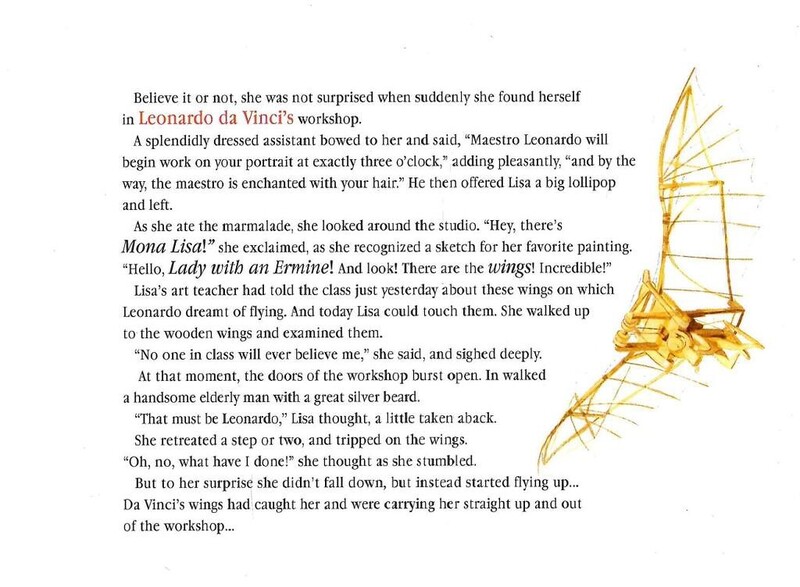 Believe it or not, she was not surprised when suddenly she found herself in Leonardo da Vinci's workshop.

A splendidly dressed assistant bowed to her and said, "Maestro Leonardo will begin work on your portrait at exactly three o'clock," adding pleasantly, "and by the way, the maestro is enchanted with your hair." He then offered Lisa a big lollipop and left.

As she ate the marmalade, she looked around the studio. "Hey, there's Mona Lisa!" she exclaimed, as she recognized a sketch for her favorite painting. "Hello, Lady with an Ermine! And look! There are the wings! Incredible!"

Lisa's art teacher had told the class just yesterday about these wings on which Leonardo dreamt of flying. And today Lisa could touch them. She walked up to the wooden wings and examined them.

"No one in class will ever believe me," she said, and sighed deeply.

At that moment, the doors of the workshop burst open. In walked a handsome elderly man with a great silver beard.

"That must be Leonardo," Lisa thought, a little taken aback.

She retreated a step or two, and tripped on the wings.

"Oh, no, what have I done!" she thought as she stumbled.

But to her surprise she didn't fall down, but instead started flying up... Da Vinci's wings had caught her and were carrying her straight up and out of the workshop...